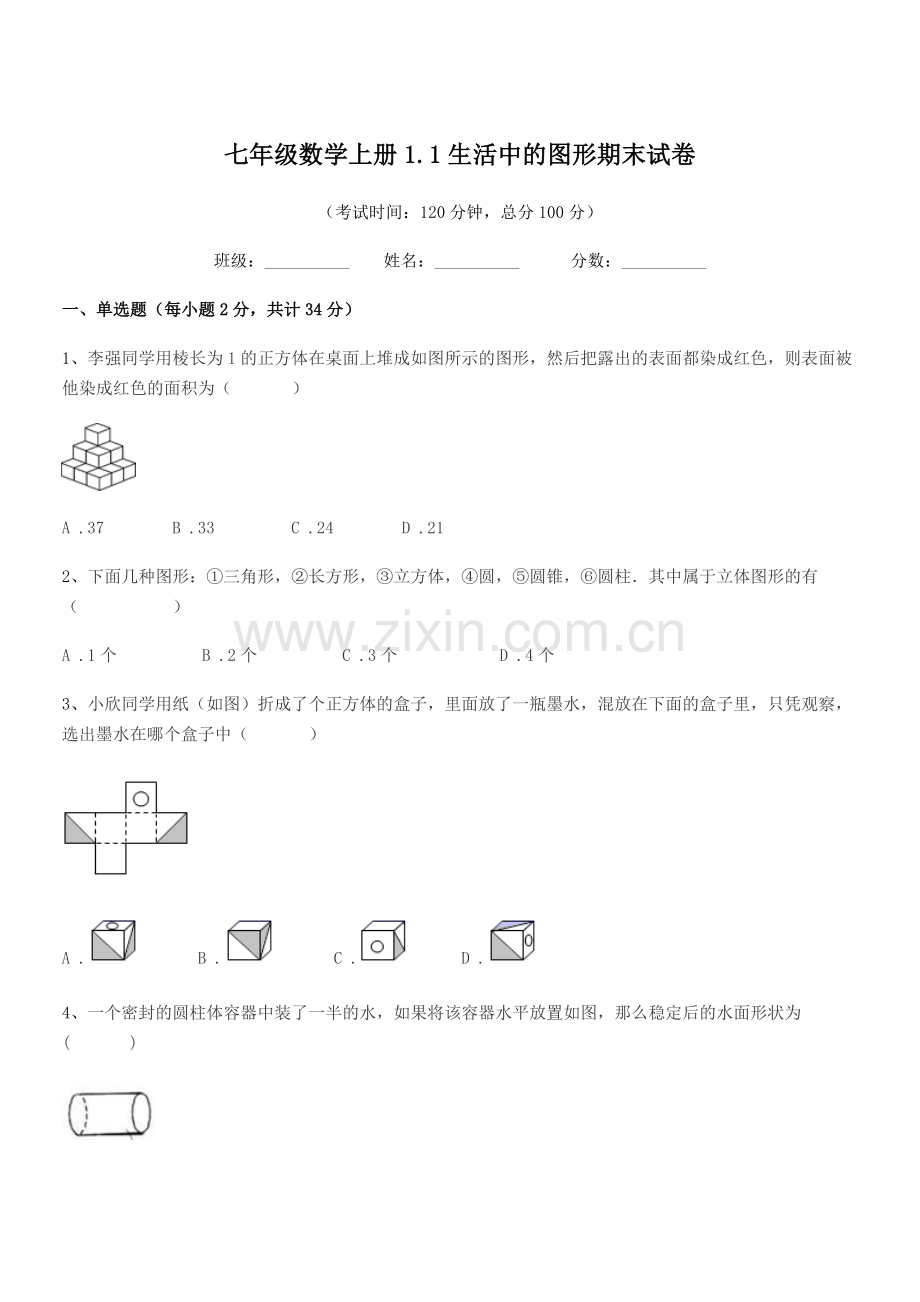 七年级数学上册1.1生活中的图形期末试卷

（考试时间：120分钟，总分100分）

班级：____ 姓名：____ 分数：____

一、单选题（每小题2分，共计34分）

1、李强同学用棱长为1的正方体在桌面上堆成如图所示的图形，然后把露出的表面都染成红色，则表面被他染成红色的面积为（ ）

A．37 B．33 C．24 D．21

2、下面几种图形：①三角形，②长方形，③立方体，④圆，⑤圆锥，⑥圆柱．其中属于立体图形的有（ ）

A．1个 B．2个 C．3个 D．4个

3、小欣同学用纸（如图）折成了个正方体的盒子，里面放了一瓶墨水，混放在下面的盒子里，只凭观察，选出墨水在哪个盒子中（ ）

A． B． C． D．

4、一个密封的圆柱体容器中装了一半的水，如果将该容器水平放置如图，那么稳定后的水面形状为（ ）

www.zixin.com.cn